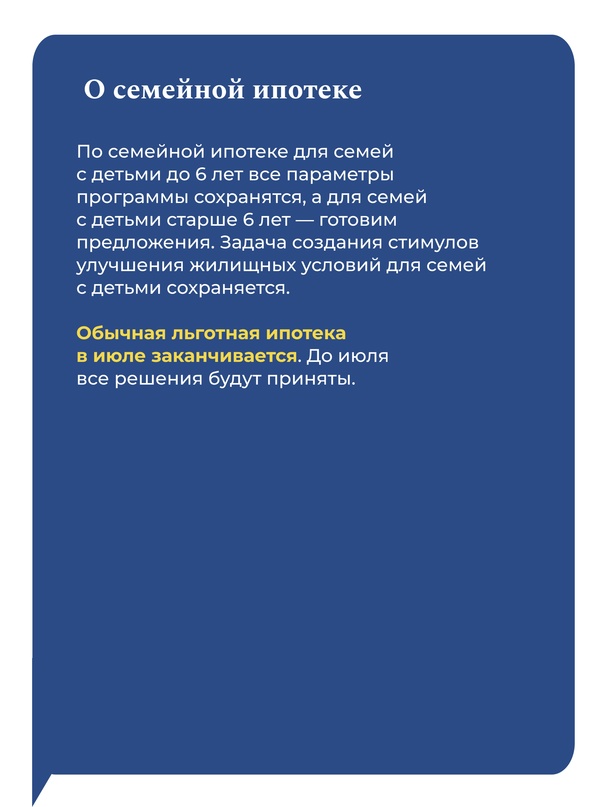 О семейной ипотеке

По семейной ипотеке для семей с детьми до 6 лет все параметры программы сохранятся, а для семей с детьми старше 6 лет — готовим предложения. Задача создания стимулов улучшения жилищных условий для семей с детьми сохраняется.

Обычная льготная ипотека в июле заканчивается. До июля все решения будут приняты.